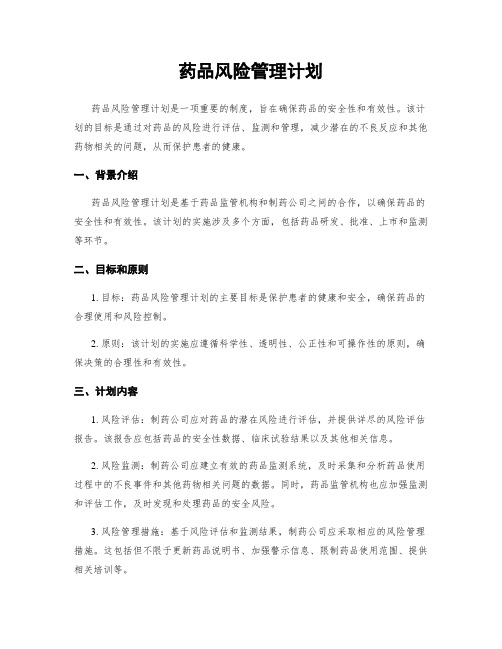 药品风险管理计划

药品风险管理计划是一项重要的制度，旨在确保药品的安全性和有效性。该计划的目标是通过对药品的风险进行评估、监测和管理，减少潜在的不良反应和其他药物相关的问题，从而保护患者的健康。

一、背景介绍

药品风险管理计划是基于药品监管机构和制药公司之间的合作，以确保药品的安全性和有效性。该计划的实施涉及多个方面，包括药品研发、批准、上市和监测等环节。

二、目标和原则

1. 目标：药品风险管理计划的主要目标是保护患者的健康和安全，确保药品的合理使用和风险控制。

2. 原则：该计划的实施应遵循科学性、透明性、公正性和可操作性的原则，确保决策的合理性和有效性。

三、计划内容

1. 风险评估：制药公司应对药品的潜在风险进行评估，并提供详尽的风险评估报告。该报告应包括药品的安全性数据、临床试验结果以及其他相关信息。

2. 风险监测：制药公司应建立有效的药品监测系统，及时采集和分析药品使用过程中的不良事件和其他药物相关问题的数据。同时，药品监管机构也应加强监测和评估工作，及时发现和处理药品的安全风险。

3. 风险管理措施：基于风险评估和监测结果，制药公司应采取相应的风险管理措施。这包括但不限于更新药品说明书、加强警示信息、限制药品使用范围、提供相关培训等。